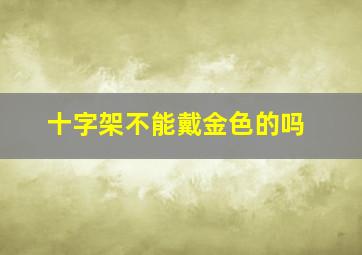 十字架不能戴金色的吗